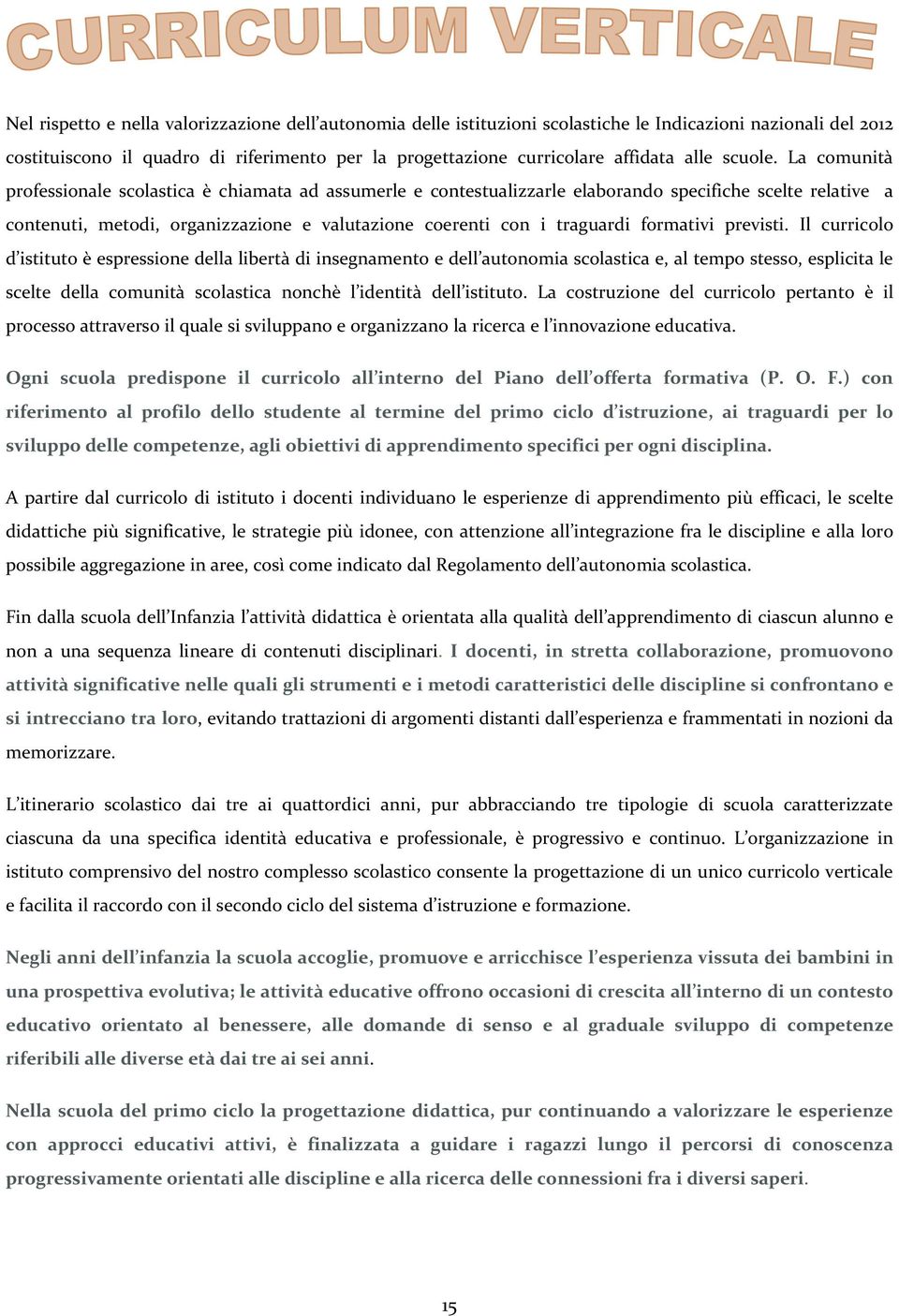 CURRICULUM VERTICALE

Nel rispetto e nella valorizzazione dell'autonomia delle istituzioni scolastiche le Indicazioni nazionali del 2012 costituiscono il quadro di riferimento per la progettazione curricolare affidata alle scuole. La comunità professionale scolastica è chiamata ad assumerle e contestualizzarle elaborando specifiche scelte relative a contenuti, metodi, organizzazione e valutazione coerenti con i traguardi formativi previsti. Il curricolo d'istituto è espressione della libertà di insegnamento e dell'autonomia scolastica e, al tempo stesso, esplicita le scelte della comunità scolastica nonchè l'identità dell'istituto. La costruzione del curricolo pertanto è il processo attraverso il quale si sviluppano e organizzano la ricerca e l'innovazione educativa.

Ogni scuola predispone il curricolo all'interno del Piano dell'offerta formativa (P. O. F.) con riferimento al profilo dello studente al termine del primo ciclo d'istruzione, ai traguardi per lo sviluppo delle competenze, agli obiettivi di apprendimento specifici per ogni disciplina.

A partire dal curricolo di istituto i docenti individuano le esperienze di apprendimento più efficaci, le scelte didattiche più significative, le strategie più idonee, con attenzione all'integrazione fra le discipline e alla loro possibile aggregazione in aree, così come indicato dal Regolamento dell'autonomia scolastica.

Fin dalla scuola dell'Infanzia l'attività didattica è orientata alla qualità dell'apprendimento di ciascun alunno e non a una sequenza lineare di contenuti disciplinari. I docenti, in stretta collaborazione, promuovono attività significative nelle quali gli strumenti e i metodi caratteristici delle discipline si confrontano e si intrecciano tra loro, evitando trattazioni di argomenti distanti dall'esperienza e frammentati in nozioni da memorizzare.

L'itinerario scolastico dai tre ai quattordici anni, pur abbracciando tre tipologie di scuola caratterizzate ciascuna da una specifica identità educativa e professionale, è progressivo e continuo. L'organizzazione in istituto comprensivo del nostro complesso scolastico consente la progettazione di un unico curricolo verticale e facilita il raccordo con il secondo ciclo del sistema d'istruzione e formazione.

Negli anni dell'infanzia la scuola accoglie, promuove e arricchisce l'esperienza vissuta dei bambini in una prospettiva evolutiva; le attività educative offrono occasioni di crescita all'interno di un contesto educativo orientato al benessere, alle domande di senso e al graduale sviluppo di competenze riferibili alle diverse età dai tre ai sei anni.

Nella scuola del primo ciclo la progettazione didattica, pur continuando a valorizzare le esperienze con approcci educativi attivi, è finalizzata a guidare i ragazzi lungo il percorsi di conoscenza progressivamente orientati alle discipline e alla ricerca delle connessioni fra i diversi saperi.

15